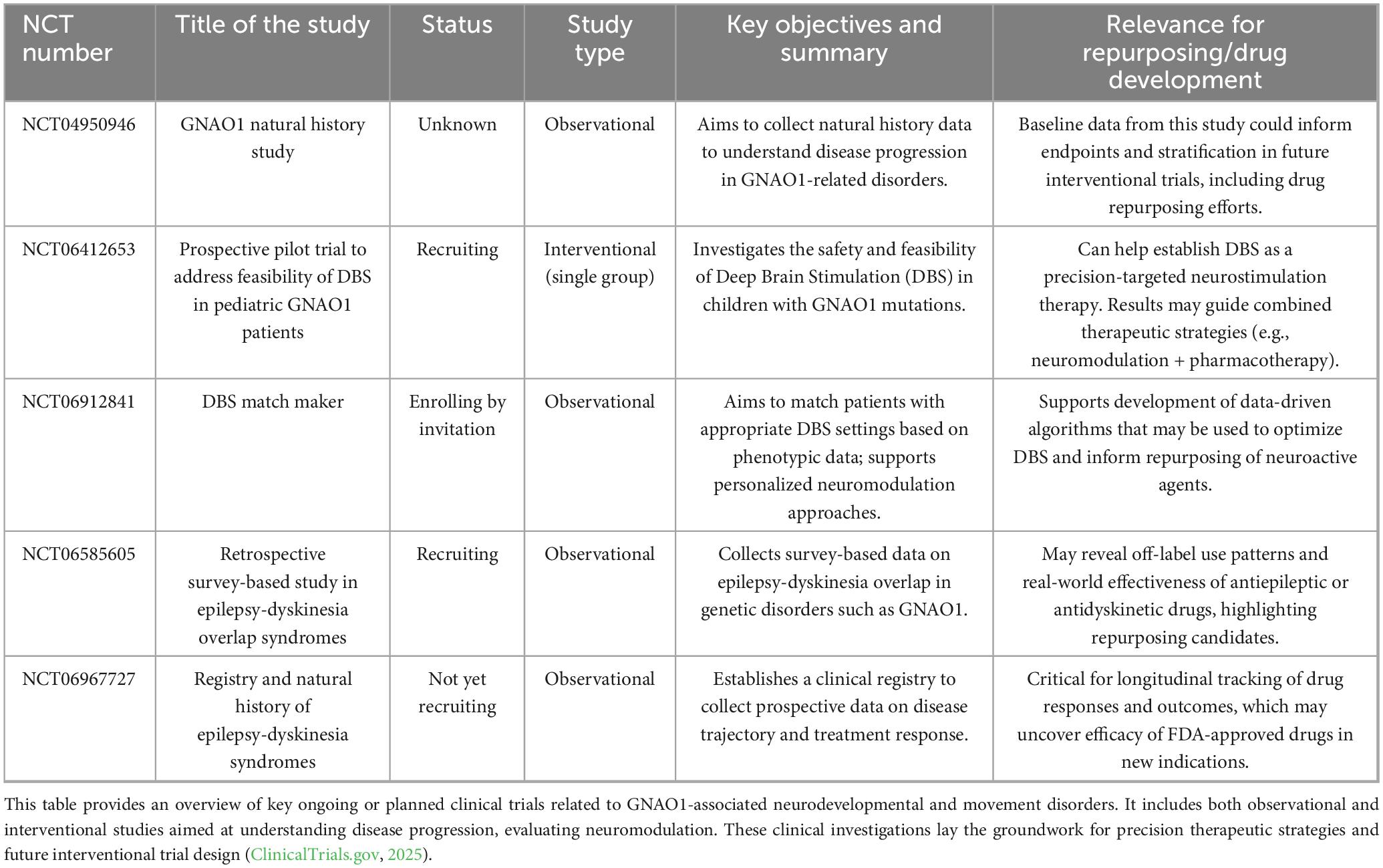 | NCT number | Title of the study | Status | Study type | Key objectives and summary | Relevance for repurposing/drug development |
|---|---|---|---|---|---|
| NCT04950946 | GNAO1 natural history study | Unknown | Observational | Aims to collect natural history data to understand disease progression in GNAO1-related disorders. | Baseline data from this study could inform endpoints and stratification in future interventional trials, including drug repurposing efforts. |
| NCT06412653 | Prospective pilot trial to address feasibility of DBS in pediatric GNAO1 patients | Recruiting | Interventional (single group) | Investigates the safety and feasibility of Deep Brain Stimulation (DBS) in children with GNAO1 mutations. | Can help establish DBS as a precision-targeted neurostimulation therapy. Results may guide combined therapeutic strategies (e.g., neuromodulation + pharmacotherapy). |
| NCT06912841 | DBS match maker | Enrolling by invitation | Observational | Aims to match patients with appropriate DBS settings based on phenotypic data; supports personalized neuromodulation approaches. | Supports development of data-driven algorithms that may be used to optimize DBS and inform repurposing of neuroactive agents. |
| NCT06585605 | Retrospective survey-based study in epilepsy-dyskinesia overlap syndromes | Recruiting | Observational | Collects survey-based data on epilepsy-dyskinesia overlap in genetic disorders such as GNAO1. | May reveal off-label use patterns and real-world effectiveness of antiepileptic or antidyskinetic drugs, highlighting repurposing candidates. |
| NCT06967727 | Registry and natural history of epilepsy-dyskinesia syndromes | Not yet recruiting | Observational | Establishes a clinical registry to collect prospective data on disease trajectory and treatment response. | Critical for longitudinal tracking of drug responses and outcomes, which may uncover efficacy of FDA-approved drugs in new indications. |

This table provides an overview of key ongoing or planned clinical trials related to GNAO1-associated neurodevelopmental and movement disorders. It includes both observational and interventional studies aimed at understanding disease progression, evaluating neuromodulation. These clinical investigations lay the groundwork for precision therapeutic strategies and future interventional trial design (ClinicalTrials.gov, 2025).